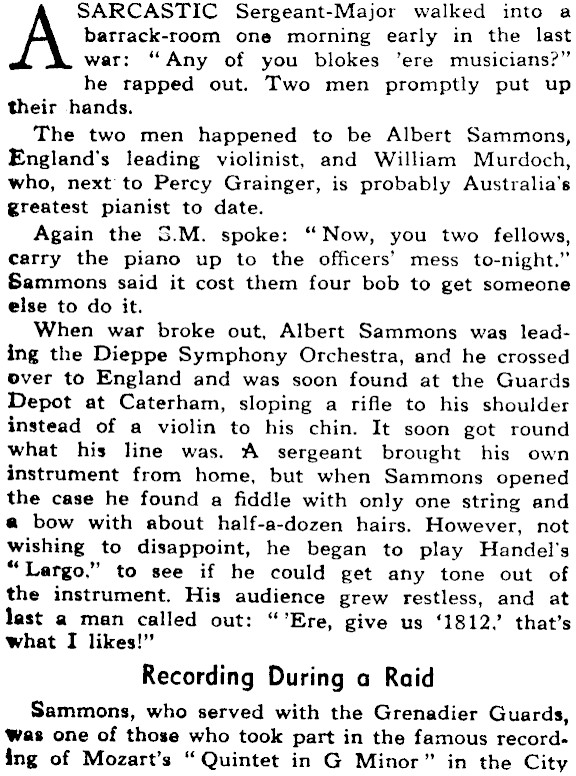 A SARCASTIC Sergeant-Major walked into a barrack-room one morning early in the last war: "Any of you blokes 'ere musicians?" he rapped out. Two men promptly put up their hands.

The two men happened to be Albert Sammons, England's leading violinist, and William Murdoch, who, next to Percy Grainger, is probably Australia's greatest pianist to date.

Again the S.M. spoke: "Now, you two fellows, carry the piano up to the officers' mess to-night." Sammons said it cost them four bob to get someone else to do it.

When war broke out, Albert Sammons was leading the Dieppe Symphony Orchestra, and he crossed over to England and was soon found at the Guards Depot at Caterham, sloping a rifle to his shoulder instead of a violin to his chin. It soon got round what his line was. A sergeant brought his own instrument from home, but when Sammons opened the case he found a fiddle with only one string and a bow with about half-a-dozen hairs. However, not wishing to disappoint, he began to play Handel's "Largo," to see if he could get any tone out of the instrument. His audience grew restless, and at last a man called out: "'Ere, give us '1812,' that's what I likes!"

Recording During a Raid

Sammons, who served with the Grenadier Guards, was one of those who took part in the famous recording of Mozart's "Quintet in G Minor" in the City